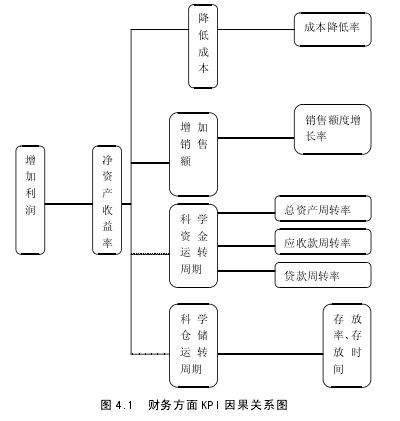 增加利润

净资产收益率

降低成本

成本降低率

增加销售额

销售额度增长率

科学资金运转周期

总资产周转率

应收款周转率

贷款周转率

科学仓储运转周期

存放率、存放时间

图 4.1　财务方面 KPI 因果关系图